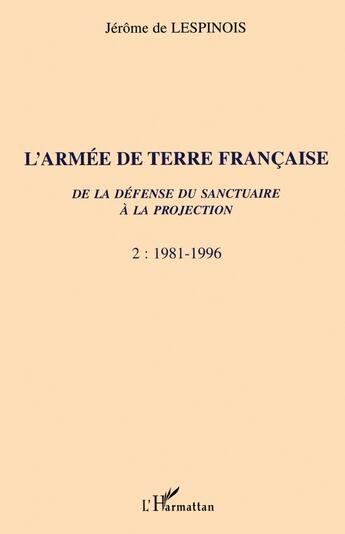 Jérôme de LESPINOIS

L'ARMÉE DE TERRE FRANÇAISE

DE LA DÉFENSE DU SANCTUAIRE
À LA PROJECTION

2 : 1981-1996

L'Harmattan